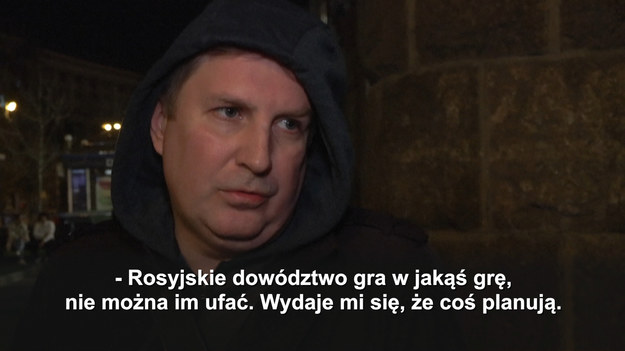 - Rosyjskie dowództwo gra w jakąś grę,
nie można im ufać. Wydaje mi się, że coś planują.